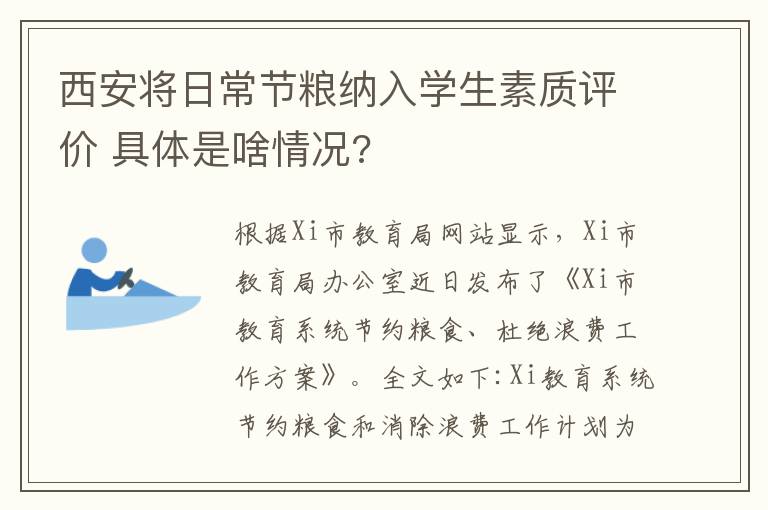 西安将日常节粮纳入学生素质评价 具体是啥情况?

根据Xi市教育局网站显示，Xi市教育局办公室近日发布了《Xi市教育系统节约粮食、杜绝浪费工作方案》。全文如下:Xi教育系统节约粮食和消除浪费工作计划为